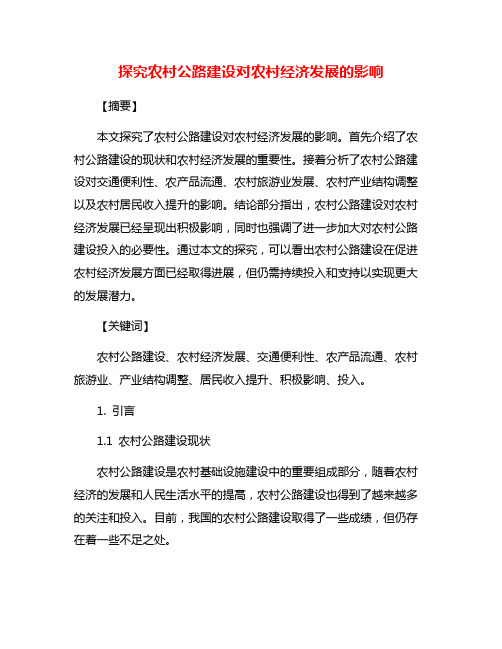 探究农村公路建设对农村经济发展的影响

【摘要】

本文探究了农村公路建设对农村经济发展的影响。首先介绍了农村公路建设的现状和农村经济发展的重要性。接着分析了农村公路建设对交通便利性、农产品流通、农村旅游业发展、农村产业结构调整以及农村居民收入提升的影响。结论部分指出，农村公路建设对农村经济发展已经呈现出积极影响，同时也强调了进一步加大对农村公路建设投入的必要性。通过本文的探究，可以看出农村公路建设在促进农村经济发展方面已经取得进展，但仍需持续投入和支持以实现更大的发展潜力。

【关键词】

农村公路建设、农村经济发展、交通便利性、农产品流通、农村旅游业、产业结构调整、居民收入提升、积极影响、投入。

1. 引言

1.1 农村公路建设现状

农村公路建设是农村基础设施建设中的重要组成部分，随着农村经济的发展和人民生活水平的提高，农村公路建设也得到了越来越多的关注和投入。目前，我国的农村公路建设取得了一些成绩，但仍存在着一些不足之处。